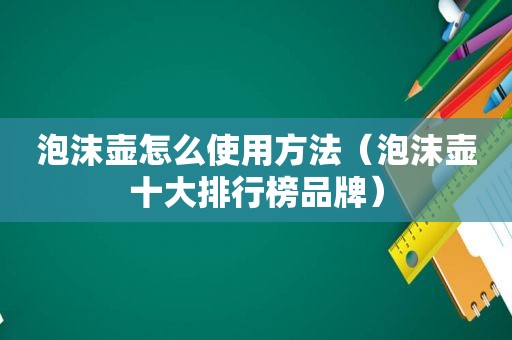 泡沫壶怎么使用方法（泡沫壶十大排行榜品牌）